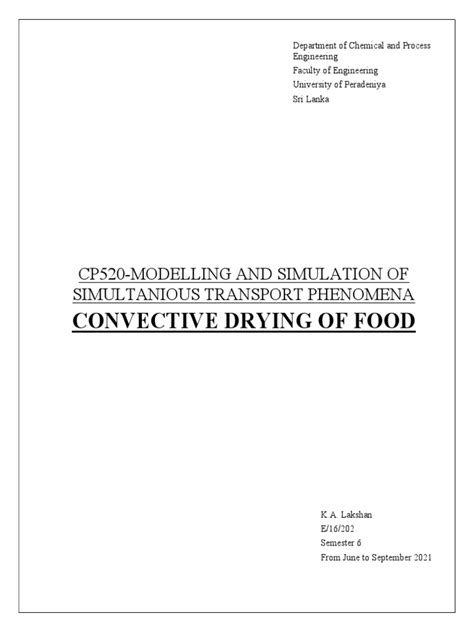 Department of Chemical and Process Engineering
Faculty of Engineering
University of Peradeniya
Sri Lanka

CP520-MODELLING AND SIMULATION OF SIMULTANIOUS TRANSPORT PHENOMENA

CONVECTIVE DRYING OF FOOD

K.A. Lakshan
E/16/202
Semester 6
From June to September 2021